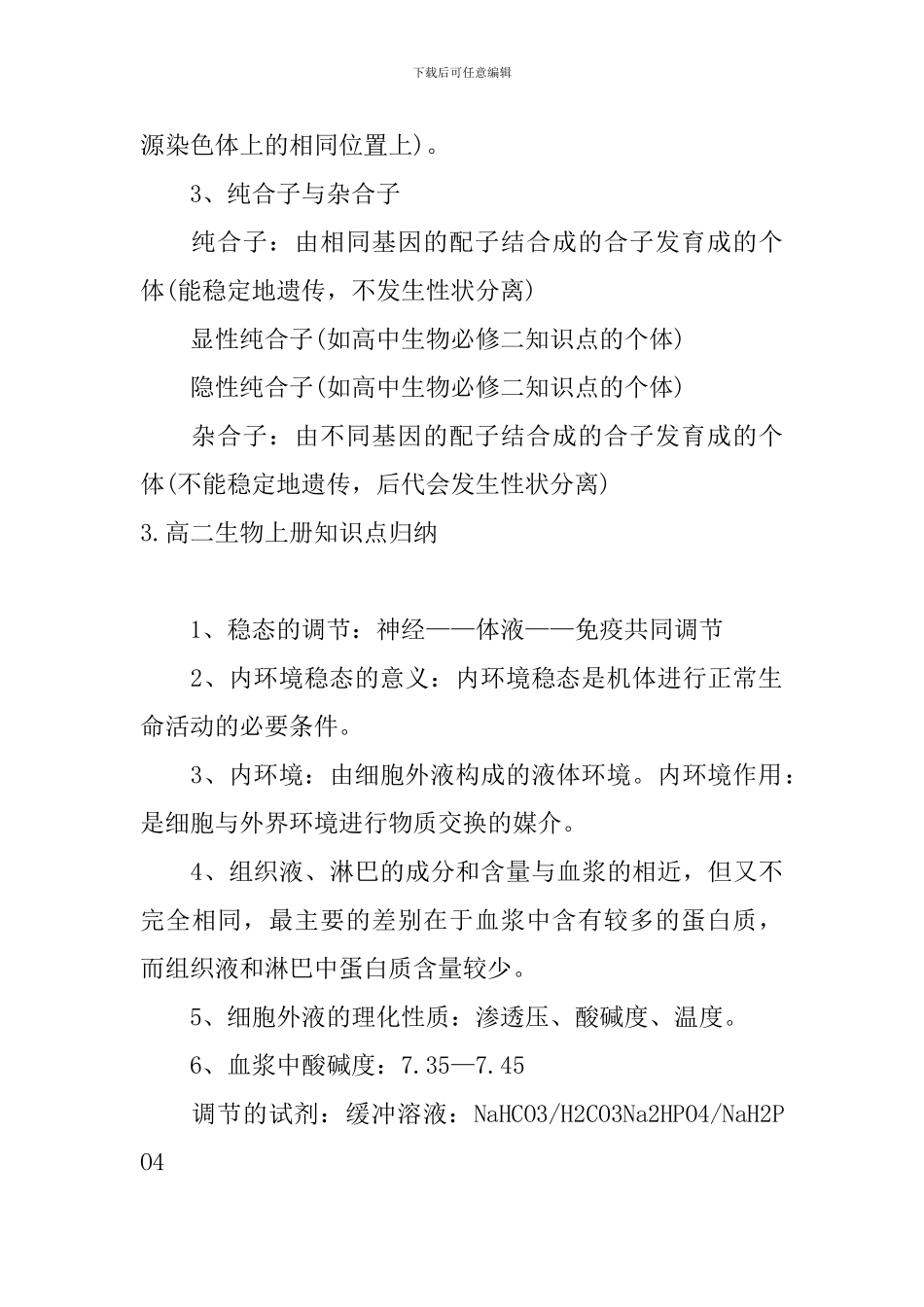 下载后可任意编辑

源染色体上的相同位置上)。

3、纯合子与杂合子

纯合子：由相同基因的配子结合成的合子发育成的个体(能稳定地遗传，不发生性状分离)

显性纯合子(如高中生物必修二知识点的个体)

隐性纯合子(如高中生物必修二知识点的个体)

杂合子：由不同基因的配子结合成的合子发育成的个体(不能稳定地遗传，后代会发生性状分离)

3.高二生物上册知识点归纳

1、稳态的调节：神经——体液——免疫共同调节

2、内环境稳态的意义：内环境稳态是机体进行正常生命活动的必要条件。

3、内环境：由细胞外液构成的液体环境。内环境作用：是细胞与外界环境进行物质交换的媒介。

4、组织液、淋巴的成分和含量与血浆的相近，但又不完全相同，最主要的差别在于血浆中含有较多的蛋白质，而组织液和淋巴中蛋白质含量较少。

5、细胞外液的理化性质：渗透压、酸碱度、温度。

6、血浆中酸碱度：7.35—7.45

调节的试剂：缓冲溶液：NaHCO3/H2CO3Na2HPO4/NaH2PO4